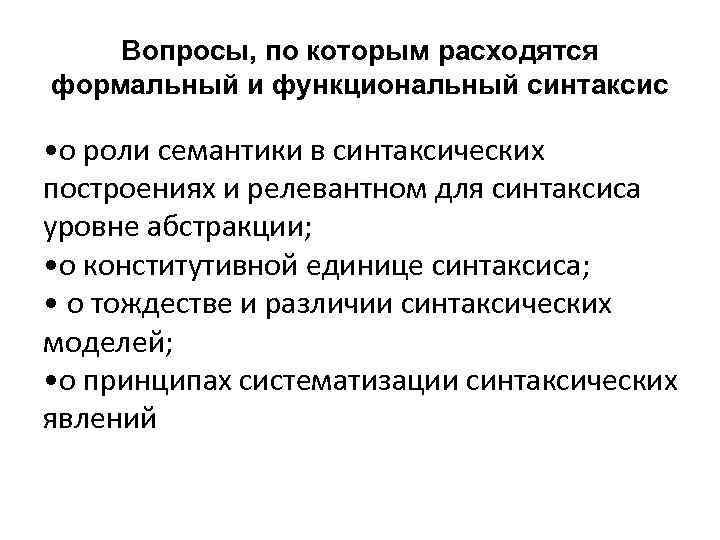 Вопросы, по которым расходятся формальный и функциональный синтаксис

•о роли семантики в синтаксических построениях и релевантном для синтаксиса уровне абстракции;
•о конститутивной единице синтаксиса;
• о тождестве и различии синтаксических моделей;
•о принципах систематизации синтаксических явлений